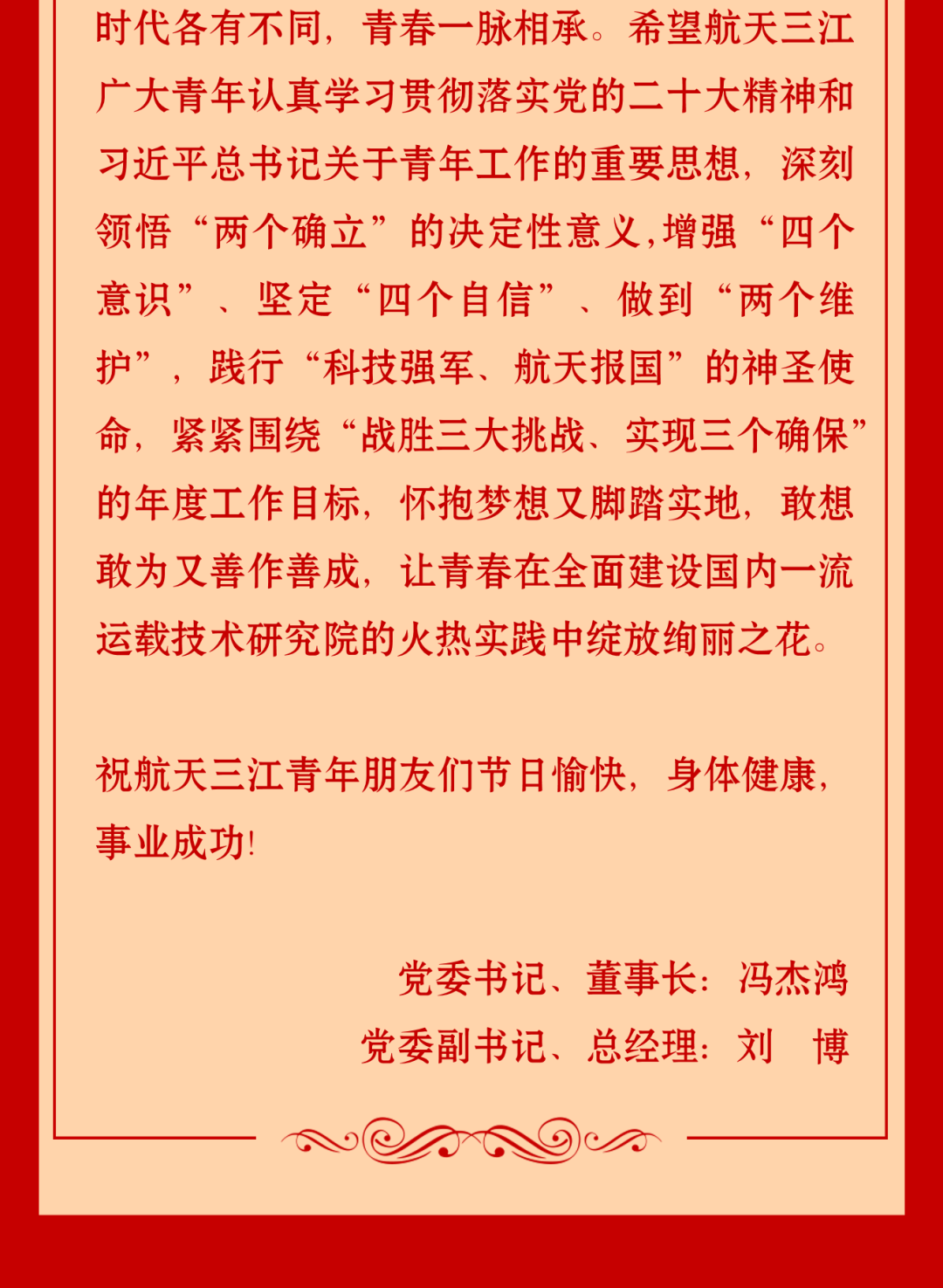 时代各有不同，青春一脉相承。希望航天三江广大青年认真学习贯彻落实党的二十大精神和习近平总书记关于青年工作的重要思想，深刻领悟“两个确立”的决定性意义,增强“四个意识”、坚定“四个自信”、做到“两个维护”，践行“科技强军、航天报国”的神圣使命，紧紧围绕“战胜三大挑战、实现三个确保”的年度工作目标，怀抱梦想又脚踏实地，敢想敢为又善作善成，让青春在全面建设国内一流运载技术研究院的火热实践中绽放绚丽之花。

祝航天三江青年朋友们节日愉快，身体健康，事业成功!

党委书记、董事长：冯杰鸿
党委副书记、总经理：刘　博